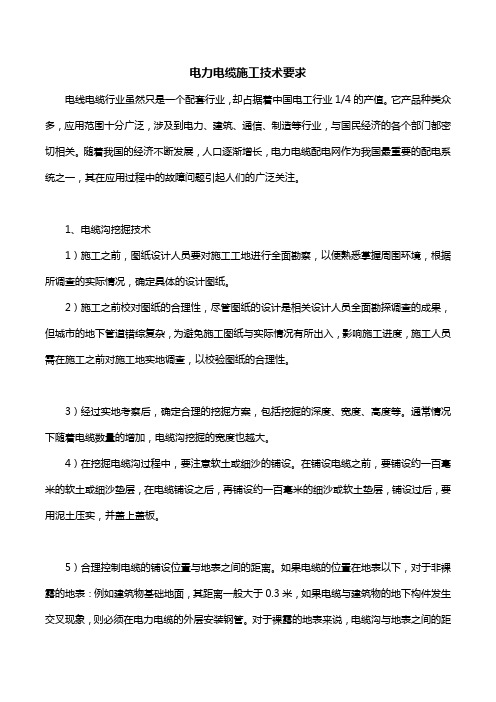 电力电缆施工技术要求

电线电缆行业虽然只是一个配套行业，却占据着中国电工行业 1/4 的产值。它产品种类众多，应用范围十分广泛，涉及到电力、建筑、通信、制造等行业，与国民经济的各个部门都密切相关。随着我国的经济不断发展，人口逐渐增长，电力电缆配电网作为我国最重要的配电系统之一，其在应用过程中的故障问题引起人们的广泛关注。

1、电缆沟挖掘技术

1）施工之前，图纸设计人员要对施工工地进行全面勘察，以便熟悉掌握周围环境，根据所调查的实际情况，确定具体的设计图纸。

2）施工之前校对图纸的合理性，尽管图纸的设计是相关设计人员全面勘探调查的成果，但城市的地下管道错综复杂，为避免施工图纸与实际情况有所出入，影响施工进度，施工人员需在施工之前对施工地实地调查，以校验图纸的合理性。

3）经过实地考察后，确定合理的挖掘方案，包括挖掘的深度、宽度、高度等。通常情况下随着电缆数量的增加，电缆沟挖掘的宽度也越大。

4）在挖掘电缆沟过程中，要注意软土或细沙的铺设。在铺设电缆之前，要铺设约一百毫米的软土或细沙垫层，在电缆铺设之后，再铺设约一百毫米的细沙或软土垫层，铺设过后，要用泥土压实，并盖上盖板。

5）合理控制电缆的铺设位置与地表之间的距离。如果电缆的位置在地表以下，对于非裸露的地表：例如建筑物基础地面，其距离一般大于 0.3 米，如果电缆与建筑物的地下构件发生交叉现象，则必须在电力电缆的外层安装钢管。对于裸露的地表来说，电缆沟与地表之间的距